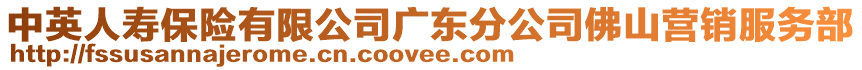 中英人寿保险有限公司广东分公司佛山营销服务部
http://fssusannajerome.cn.coovee.com